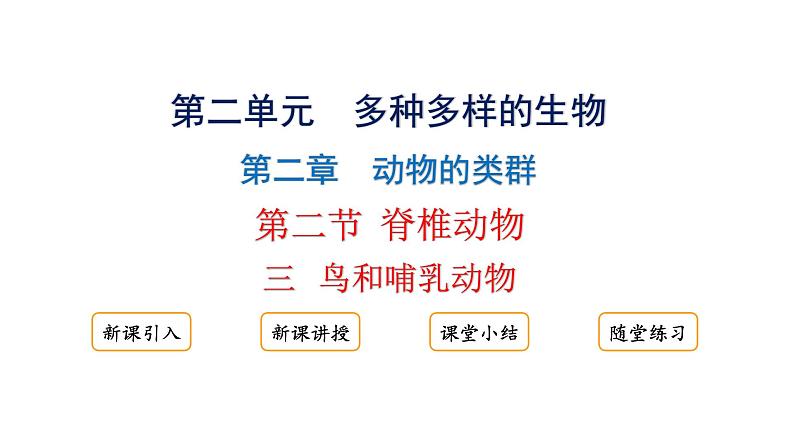 第二单元　多种多样的生物

第二章　动物的类群

第二节 脊椎动物

三　鸟和哺乳动物

新课引入

新课讲授

课堂小结

随堂练习